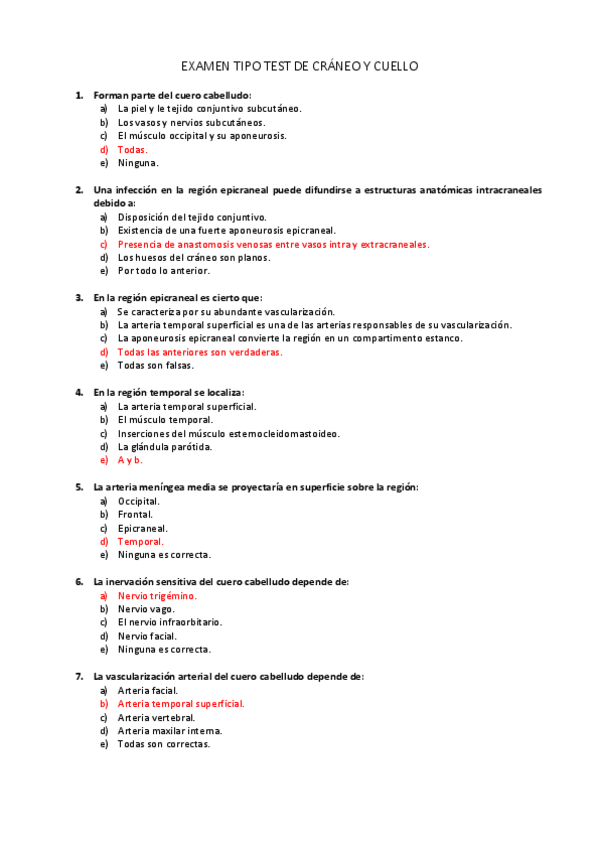 EXAMEN TIPO TEST DE CRÁNEO Y CUELLO

1. Forman parte del cuero cabelludo:
a) La piel y le tejido conjuntivo subcutáneo.
b) Los vasos y nervios subcutáneos.
c) El músculo occipital y su aponeurosis.
d) Todas.
e) Ninguna.

2. Una infección en la región epicraneal puede difundirse a estructuras anatómicas intracraneales debido a:
a) Disposición del tejido conjuntivo.
b) Existencia de una fuerte aponeurosis epicraneal.
c) Presencia de anastomosis venosas entre vasos intra y extracraneales.
d) Los huesos del cráneo son planos.
e) Por todo lo anterior.

3. En la región epicraneal es cierto que:
a) Se caracteriza por su abundante vascularización.
b) La arteria temporal superficial es una de las arterias responsables de su vascularización.
c) La aponeurosis epicraneal convierte la región en un compartimento estanco.
d) Todas las anteriores son verdaderas.
e) Todas son falsas.

4. En la región temporal se localiza:
a) La arteria temporal superficial.
b) El músculo temporal.
c) Inserciones del músculo esternocleidomastoideo.
d) La glándula parótida.
e) A y b.

5. La arteria meníngea media se proyectaría en superficie sobre la región:
a) Occipital.
b) Frontal.
c) Epicraneal.
d) Temporal.
e) Ninguna es correcta.

6. La inervación sensitiva del cuero cabelludo depende de:
a) Nervio trigémino.
b) Nervio vago.
c) El nervio infraorbitario.
d) Nervio facial.
e) Ninguna es correcta.

7. La vascularización arterial del cuero cabelludo depende de:
a) Arteria facial.
b) Arteria temporal superficial.
c) Arteria vertebral.
d) Arteria maxilar interna.
e) Todas son correctas.